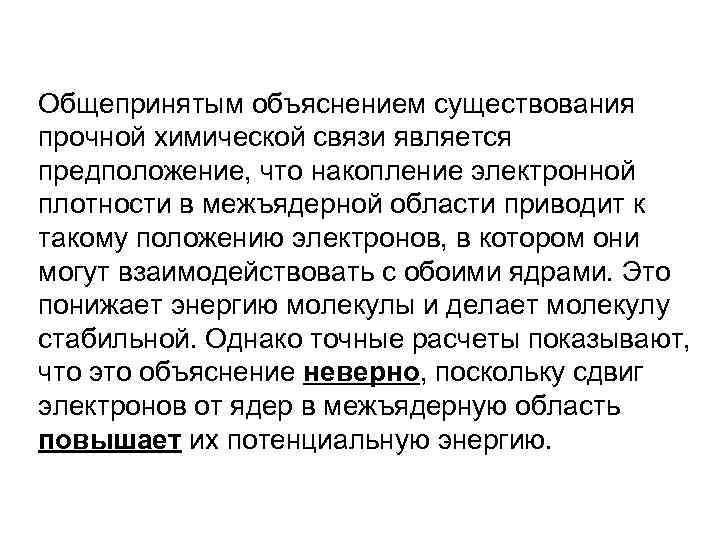 Общепринятым объяснением существования прочной химической связи является предположение, что накопление электронной плотности в межъядерной области приводит к такому положению электронов, в котором они могут взаимодействовать с обоими ядрами. Это понижает энергию молекулы и делает молекулу стабильной. Однако точные расчеты показывают, что это объяснение неверно, поскольку сдвиг электронов от ядер в межъядерную область повышает их потенциальную энергию.